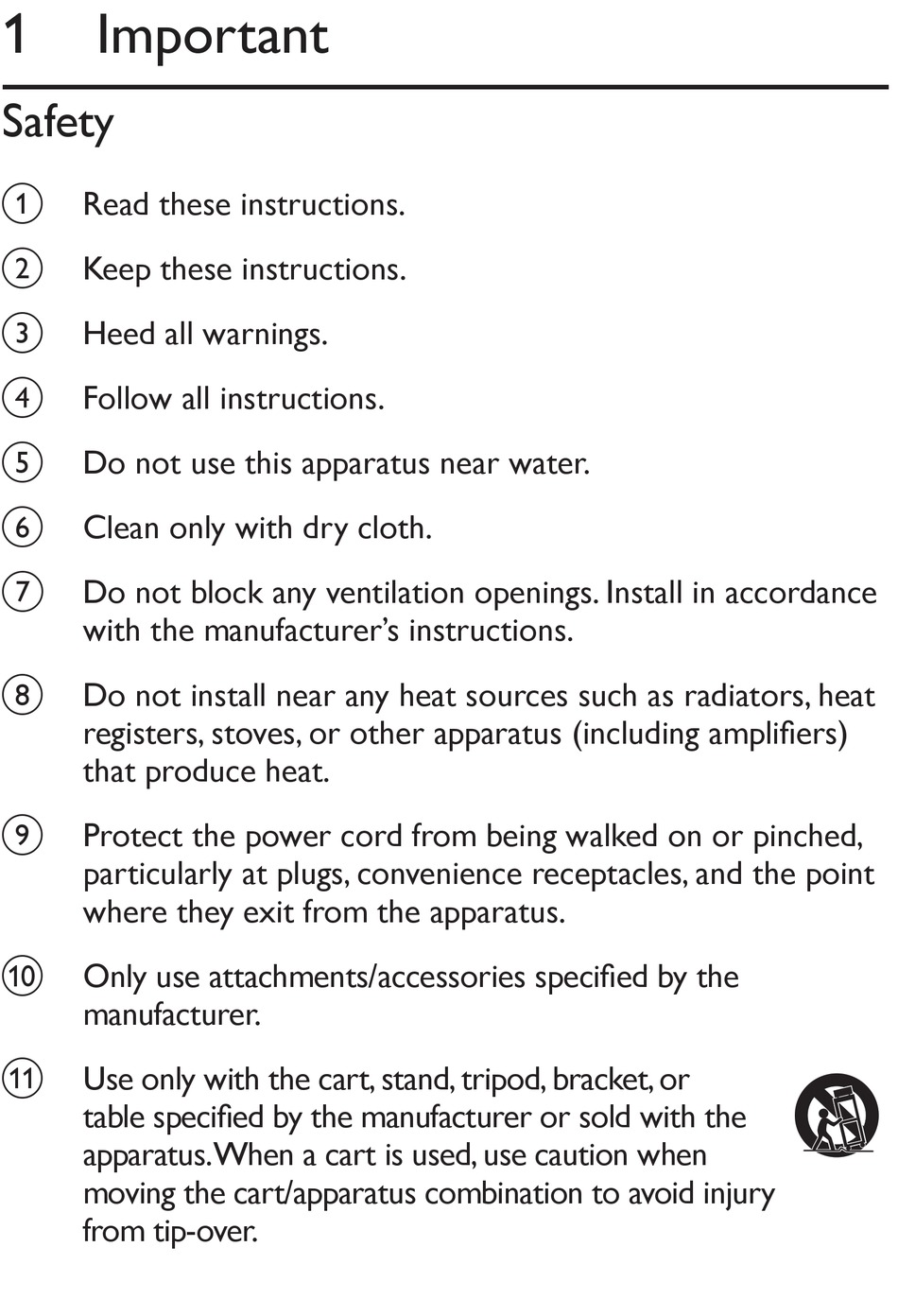 1 Important

Safety

① Read these instructions.

② Keep these instructions.

③ Heed all warnings.

④ Follow all instructions.

⑤ Do not use this apparatus near water.

⑥ Clean only with dry cloth.

⑦ Do not block any ventilation openings. Install in accordance with the manufacturer's instructions.

⑧ Do not install near any heat sources such as radiators, heat registers, stoves, or other apparatus (including amplifiers) that produce heat.

⑨ Protect the power cord from being walked on or pinched, particularly at plugs, convenience receptacles, and the point where they exit from the apparatus.

⑩ Only use attachments/accessories specified by the manufacturer.

⑪ Use only with the cart, stand, tripod, bracket, or table specified by the manufacturer or sold with the apparatus. When a cart is used, use caution when moving the cart/apparatus combination to avoid injury from tip-over.